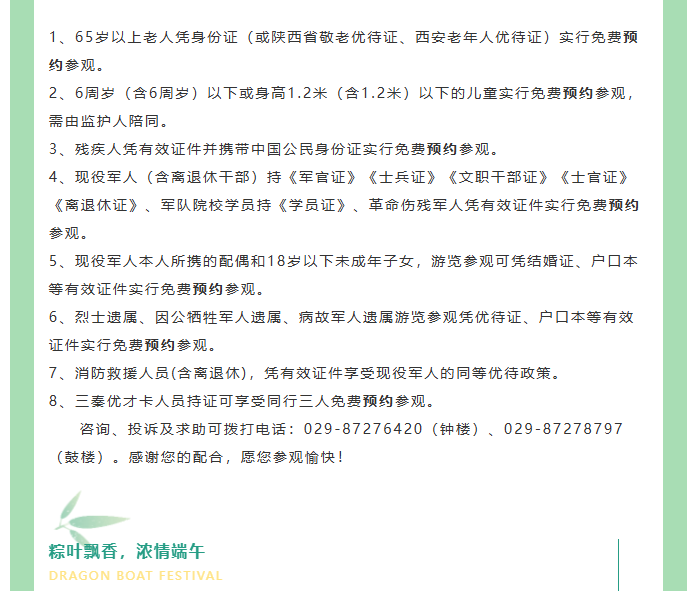 1、65岁以上老人凭身份证（或陕西省敬老优待证、西安老年人优待证）实行免费预约参观。

2、6周岁（含6周岁）以下或身高1.2米（含1.2米）以下的儿童实行免费预约参观，需由监护人陪同。

3、残疾人凭有效证件并携带中国公民身份证实行免费预约参观。

4、现役军人（含离退休干部）持《军官证》《士兵证》《文职干部证》《士官证》《离退休证》、军队院校学员持《学员证》、革命伤残军人凭有效证件实行免费预约参观。

5、现役军人本人所携的配偶和18岁以下未成年子女，游览参观可凭结婚证、户口本等有效证件实行免费预约参观。

6、烈士遗属、因公牺牲军人遗属、病故军人遗属游览参观凭优待证、户口本等有效证件实行免费预约参观。

7、消防救援人员(含离退休)，凭有效证件享受现役军人的同等优待政策。

8、三秦优才卡人员持证可享受同行三人免费预约参观。

咨询、投诉及求助可拨打电话：029-87276420（钟楼）、029-87278797（鼓楼）。感谢您的配合，愿您参观愉快！

粽叶飘香，浓情端午
DRAGON BOAT FESTIVAL